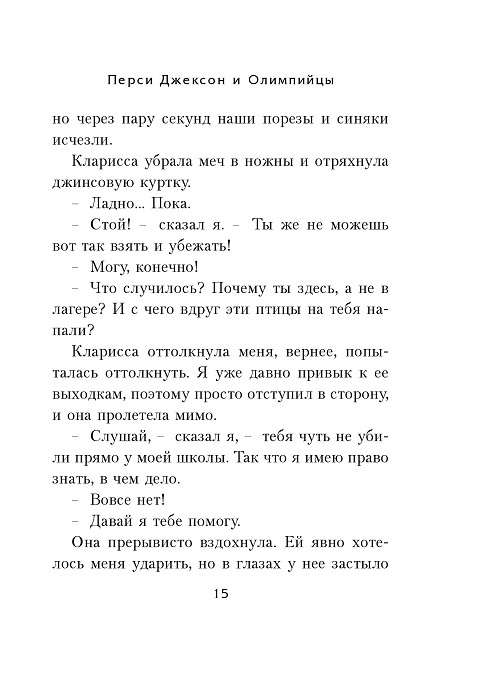 Перси Джексон и Олимпийцы

но через пару секунд наши порезы и синяки исчезли.

Кларисса убрала меч в ножны и отряхнула джинсовую куртку.

– Ладно... Пока.

– Стой! – сказал я. – Ты же не можешь вот так взять и убежать!

– Могу, конечно!

– Что случилось? Почему ты здесь, а не в лагере? И с чего вдруг эти птицы на тебя напали?

Кларисса оттолкнула меня, вернее, попыталась оттолкнуть. Я уже давно привык к ее выходкам, поэтому просто отступил в сторону, и она пролетела мимо.

– Слушай, – сказал я, – тебя чуть не убили прямо у моей школы. Так что я имею право знать, в чем дело.

– Вовсе нет!

– Давай я тебе помогу.

Она прерывисто вздохнула. Ей явно хотелось меня ударить, но в глазах у нее застыло

15